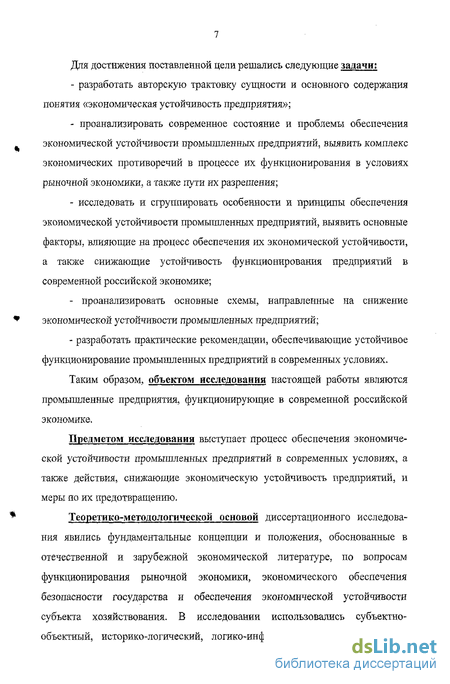 7

Для достижения поставленной цели решались следующие задачи:

- разработать авторскую трактовку сущности и основного содержания понятия «экономическая устойчивость предприятия»;

- проанализировать современное состояние и проблемы обеспечения экономической устойчивости промышленных предприятий, выявить комплекс экономических противоречий в процессе их функционирования в условиях рыночной экономики, а также пути их разрешения;

- исследовать и сгруппировать особенности и принципы обеспечения экономической устойчивости промышленных предприятий, выявить основные факторы, влияющие на процесс обеспечения их экономической устойчивости, а также снижающие устойчивость функционирования предприятий в современной российской экономике;

- проанализировать основные схемы, направленные на снижение экономической устойчивости промышленных предприятий;

- разработать практические рекомендации, обеспечивающие устойчивое функционирование промышленных предприятий в современных условиях.

Таким образом, объектом исследования настоящей работы являются промышленные предприятия, функционирующие в современной российской экономике.

Предметом исследования выступает процесс обеспечения экономической устойчивости промышленных предприятий в современных условиях, а также действия, снижающие экономическую устойчивость предприятий, и меры по их предотвращению.

Теоретико-методологической основой диссертационного исследования явились фундаментальные концепции и положения, обоснованные в отечественной и зарубежной экономической литературе, по вопросам функционирования рыночной экономики, экономического обеспечения безопасности государства и обеспечения экономической устойчивости субъекта хозяйствования. В исследовании использовались субъектно-объектный, историко-логический, логико-инф

dsLib.net
библиотека диссертаций